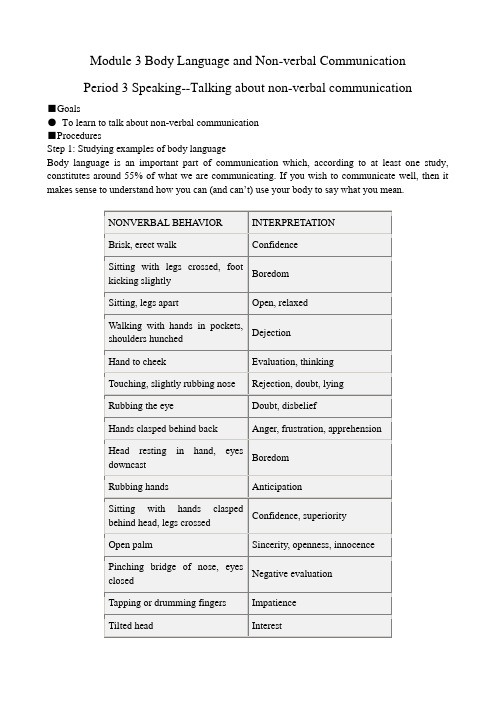 Module 3 Body Language and Non-verbal Communication

Period 3 Speaking--Talking about non-verbal communication

■Goals

● To learn to talk about non-verbal communication

■Procedures

Step 1: Studying examples of body language

Body language is an important part of communication which, according to at least one study, constitutes around 55% of what we are communicating. If you wish to communicate well, then it makes sense to understand how you can (and can't) use your body to say what you mean.

| NONVERBAL BEHAVIOR | INTERPRETATION |
|---|---|
| Brisk, erect walk | Confidence |
| Sitting with legs crossed, foot kicking slightly | Boredom |
| Sitting, legs apart | Open, relaxed |
| Walking with hands in pockets, shoulders hunched | Dejection |
| Hand to cheek | Evaluation, thinking |
| Touching, slightly rubbing nose | Rejection, doubt, lying |
| Rubbing the eye | Doubt, disbelief |
| Hands clasped behind back | Anger, frustration, apprehension |
| Head resting in hand, eyes downcast | Boredom |
| Rubbing hands | Anticipation |
| Sitting with hands clasped behind head, legs crossed | Confidence, superiority |
| Open palm | Sincerity, openness, innocence |
| Pinching bridge of nose, eyes closed | Negative evaluation |
| Tapping or drumming fingers | Impatience |
| Tilted head | Interest |